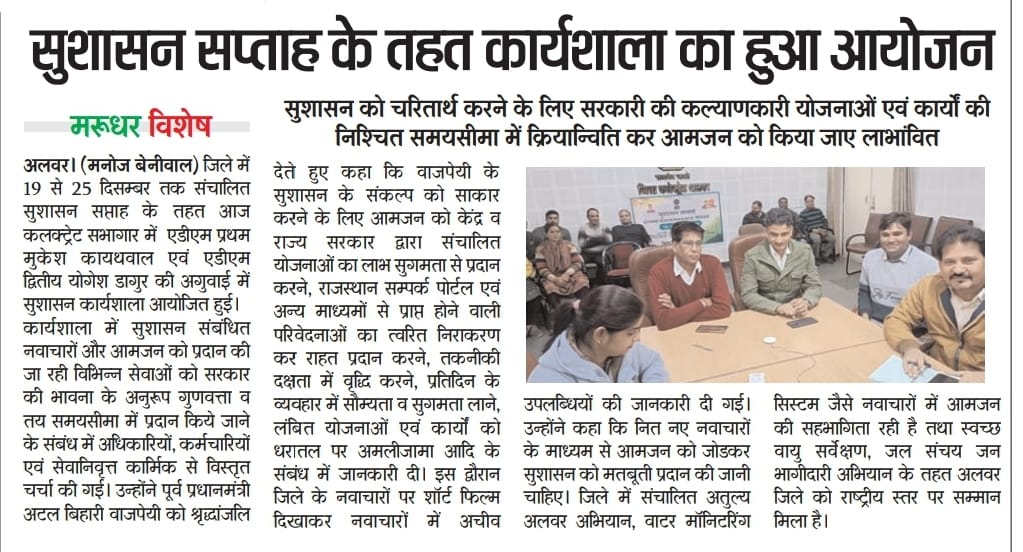 सुशासन सप्ताह के तहत कार्यशाला का हुआ आयोजन

मरूधर विशेष

सुशासन को चरितार्थ करने के लिए सरकारी की कल्याणकारी योजनाओं एवं कार्यों की निश्चित समयसीमा में क्रियान्विति कर आमजन को किया जाए लाभांवित

अलवर। (मनोज बेनीवाल) जिले में 19 से 25 दिसम्बर तक संचालित सुशासन सप्ताह के तहत आज कलक्ट्रेट सभागार में एडीएम प्रथम मुकेश कायथवाल एवं एडीएम द्वितीय योगेश डागुर की अगुवाई में सुशासन कार्यशाला आयोजित हुई। कार्यशाला में सुशासन संबंधित नवाचारों और आमजन को प्रदान की जा रही विभिन्न सेवाओं को सरकार की भावना के अनुरूप गुणवत्ता व तय समयसीमा में प्रदान किये जाने के संबंध में अधिकारियों, कर्मचारियों एवं सेवानिवृत्त कार्मिक से विस्तृत चर्चा की गई। उन्होंने पूर्व प्रधानमंत्री अटल बिहारी वाजपेयी को श्रद्धांजलि देते हुए कहा कि वाजपेयी के सुशासन के संकल्प को साकार करने के लिए आमजन को केंद्र व राज्य सरकार द्वारा संचालित योजनाओं का लाभ सुगमता से प्रदान करने, राजस्थान सम्पर्क पोर्टल एवं अन्य माध्यमों से प्राप्त होने वाली परिवेदनाओं का त्वरित निराकरण कर राहत प्रदान करने, तकनीकी दक्षता में वृद्धि करने, प्रतिदिन के व्यवहार में सौम्यता व सुगमता लाने, लंबित योजनाओं एवं कार्यों को धरातल पर अमलीजामा आदि के संबंध में जानकारी दी। इस दौरान जिले के नवाचारों पर शॉर्ट फिल्म दिखाकर नवाचारों में अचीव उपलब्धियों की जानकारी दी गई। उन्होंने कहा कि नित नए नवाचारों के माध्यम से आमजन को जोडकर सुशासन को मतबूती प्रदान की जानी चाहिए। जिले में संचालित अतुल्य अलवर अभियान, वाटर मॉनिटरिंग सिस्टम जैसे नवाचारों में आमजन की सहभागिता रही है तथा स्वच्छ वायु सर्वेक्षण, जल संचय जन भागीदारी अभियान के तहत अलवर जिले को राष्ट्रीय स्तर पर सम्मान मिला है।